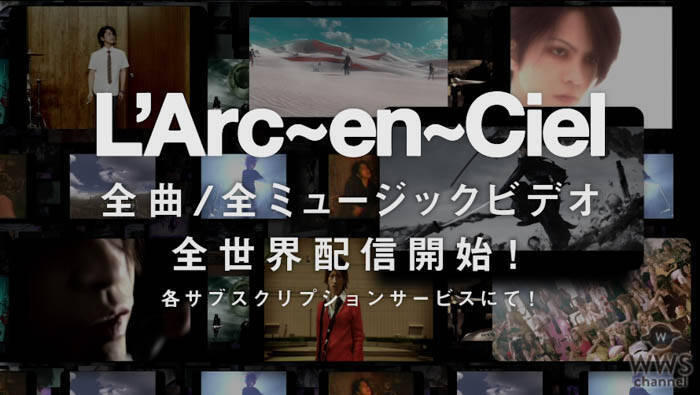 L'Arc~en~Ciel

全曲/全ミュージックビデオ
全世界配信開始!
各サブスクリプションサービスにて!

W
WWS channel